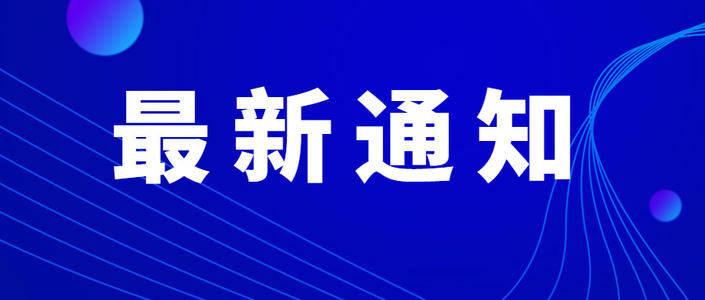 最新通知